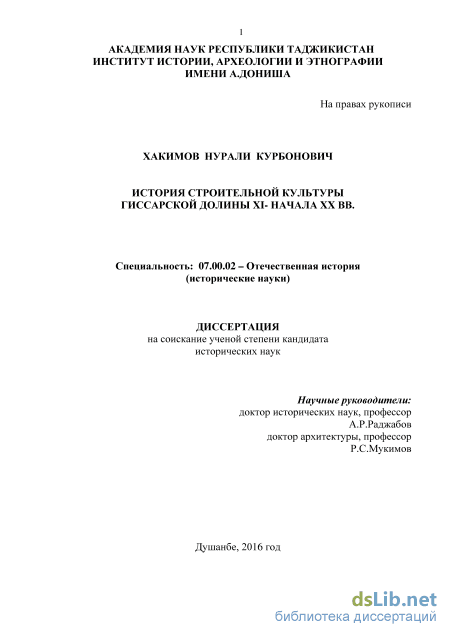 1

АКАДЕМИЯ НАУК РЕСПУБЛИКИ ТАДЖИКИСТАН
ИНСТИТУТ ИСТОРИИ, АРХЕОЛОГИИ И ЭТНОГРАФИИ
ИМЕНИ А.ДОНИША

На правах рукописи

ХАКИМОВ НУРАЛИ КУРБОНОВИЧ

ИСТОРИЯ СТРОИТЕЛЬНОЙ КУЛЬТУРЫ
ГИССАРСКОЙ ДОЛИНЫ XI- НАЧАЛА XX ВВ.

Специальность: 07.00.02 – Отечественная история
(исторические науки)

ДИССЕРТАЦИЯ
на соискание ученой степени кандидата
исторических наук

Научные руководители:
доктор исторических наук, профессор
А.Р.Раджабов
доктор архитектуры, профессор
Р.С.Мукимов

Душанбе, 2016 год

dsLib.net
библиотека диссертаций